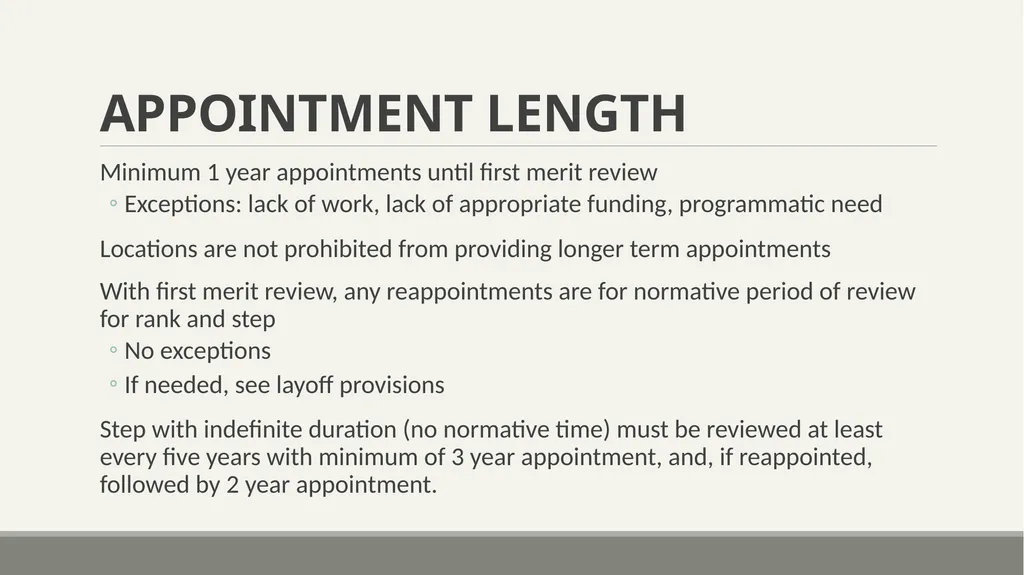 APPOINTMENT LENGTH

Minimum 1 year appointments until first merit review
◦ Exceptions: lack of work, lack of appropriate funding, programmatic need

Locations are not prohibited from providing longer term appointments

With first merit review, any reappointments are for normative period of review for rank and step
◦ No exceptions
◦ If needed, see layoff provisions

Step with indefinite duration (no normative time) must be reviewed at least every five years with minimum of 3 year appointment, and, if reappointed, followed by 2 year appointment.